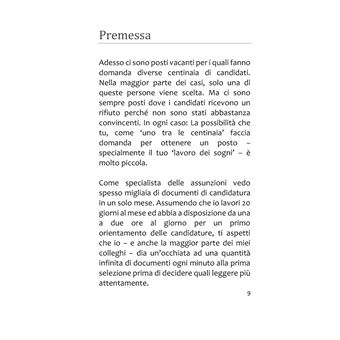 Premessa

Adesso ci sono posti vacanti per i quali fanno domanda diverse centinaia di candidati. Nella maggior parte dei casi, solo una di queste persone viene scelta. Ma ci sono sempre posti dove i candidati ricevono un rifiuto perché non sono stati abbastanza convincenti. In ogni caso: La possibilità che tu, come 'uno tra le centinaia' faccia domanda per ottenere un posto – specialmente il tuo 'lavoro dei sogni' – è molto piccola.

Come specialista delle assunzioni vedo spesso migliaia di documenti di candidatura in un solo mese. Assumendo che io lavori 20 giorni al mese ed abbia a disposizione da una a due ore al giorno per un primo orientamento delle candidature, ti aspetti che io – e anche la maggior parte dei miei colleghi – dia un'occhiata ad una quantità infinita di documenti ogni minuto alla prima selezione prima di decidere quali leggere più attentamente.

9